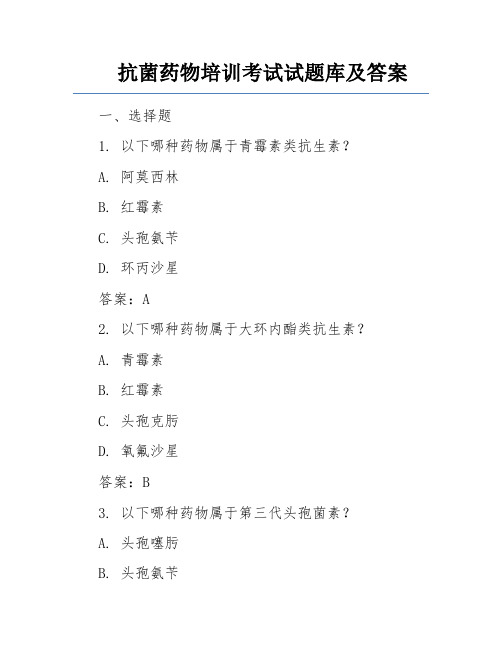 抗菌药物培训考试试题库及答案

一、选择题

1. 以下哪种药物属于青霉素类抗生素？

A. 阿莫西林

B. 红霉素

C. 头孢氨苄

D. 环丙沙星

答案：A

2. 以下哪种药物属于大环内酯类抗生素？

A. 青霉素

B. 红霉素

C. 头孢克肟

D. 氧氟沙星

答案：B

3. 以下哪种药物属于第三代头孢菌素？

A. 头孢噻肟

B. 头孢氨苄